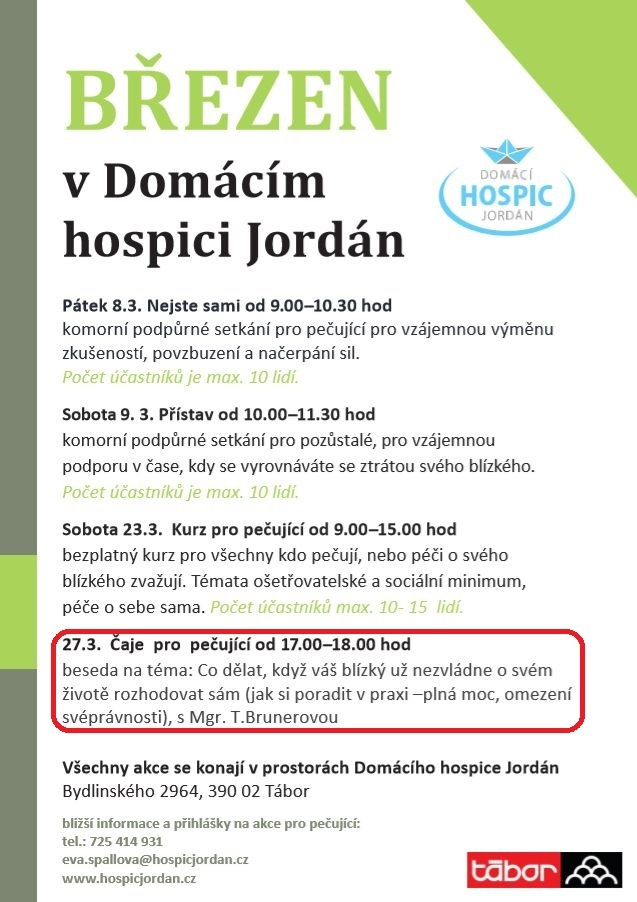 BŘEZEN
v Domácím hospici Jordán

DOMÁCÍ
HOSPIC
JORDÁN

Pátek 8.3. Nejste sami od 9.00–10.30 hod
komorní podpůrné setkání pro pečující pro vzájemnou výměnu zkušeností, povzbuzení a načerpání sil.
Počet účastníků je max. 10 lidí.

Sobota 9. 3. Přístav od 10.00–11.30 hod
komorní podpůrné setkání pro pozůstalé, pro vzájemnou podporu v čase, kdy se vyrovnáváte se ztrátou svého blízkého.
Počet účastníků je max. 10 lidí.

Sobota 23.3. Kurz pro pečující od 9.00–15.00 hod
bezplatný kurz pro všechny kdo pečují, nebo péči o svého blízkého zvažují. Témata ošetřovatelské a sociální minimum, péče o sebe sama. Počet účastníků max. 10- 15 lidí.

27.3. Čaje pro pečující od 17.00–18.00 hod
beseda na téma: Co dělat, když váš blízký už nezvládne o svém životě rozhodovat sám (jak si poradit v praxi –plná moc, omezení svéprávnosti), s Mgr. T.Brunerovou

Všechny akce se konají v prostorách Domácího hospice Jordán
Bydlinského 2964, 390 02 Tábor

bližší informace a přihlášky na akce pro pečující:
tel.: 725 414 931
eva.spallova@hospicjordan.cz
www.hospicjordan.cz

tábor